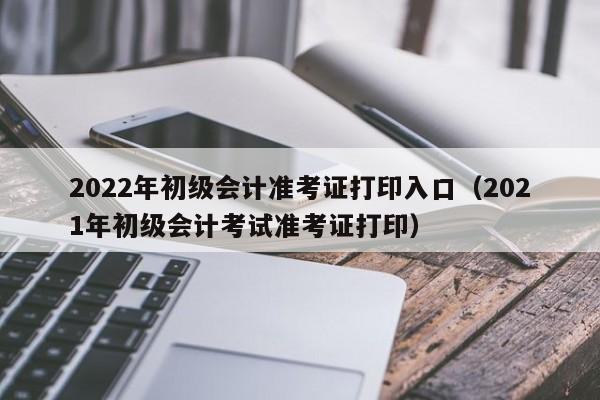 2022年初级会计准考证打印入口（2021年初级会计考试准考证打印）